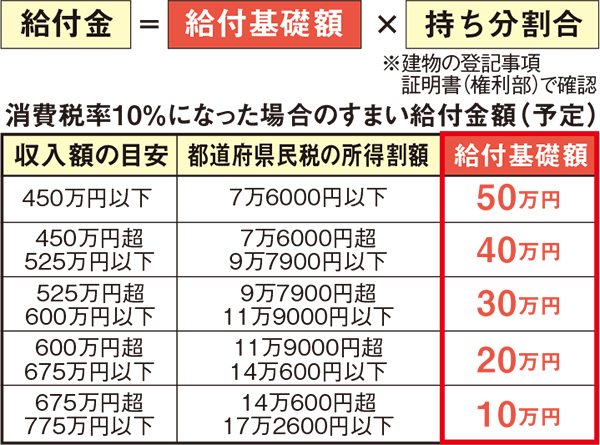 給付金 ＝ 給付基礎額 × 持ち分割合

※建物の登記事項証明書（権利部）で確認

消費税率10%になった場合のすまい給付金額（予定）

| 収入額の目安 | 都道府県民税の所得割額 | 給付基礎額 |
|---|---|---|
| 450万円以下 | 7万6000円以下 | 50万円 |
| 450万円超 525万円以下 | 7万6000円超 9万7900円以下 | 40万円 |
| 525万円超 600万円以下 | 9万7900円超 11万9000円以下 | 30万円 |
| 600万円超 675万円以下 | 11万9000円超 14万600円以下 | 20万円 |
| 675万円超 775万円以下 | 14万600円超 17万2600円以下 | 10万円 |